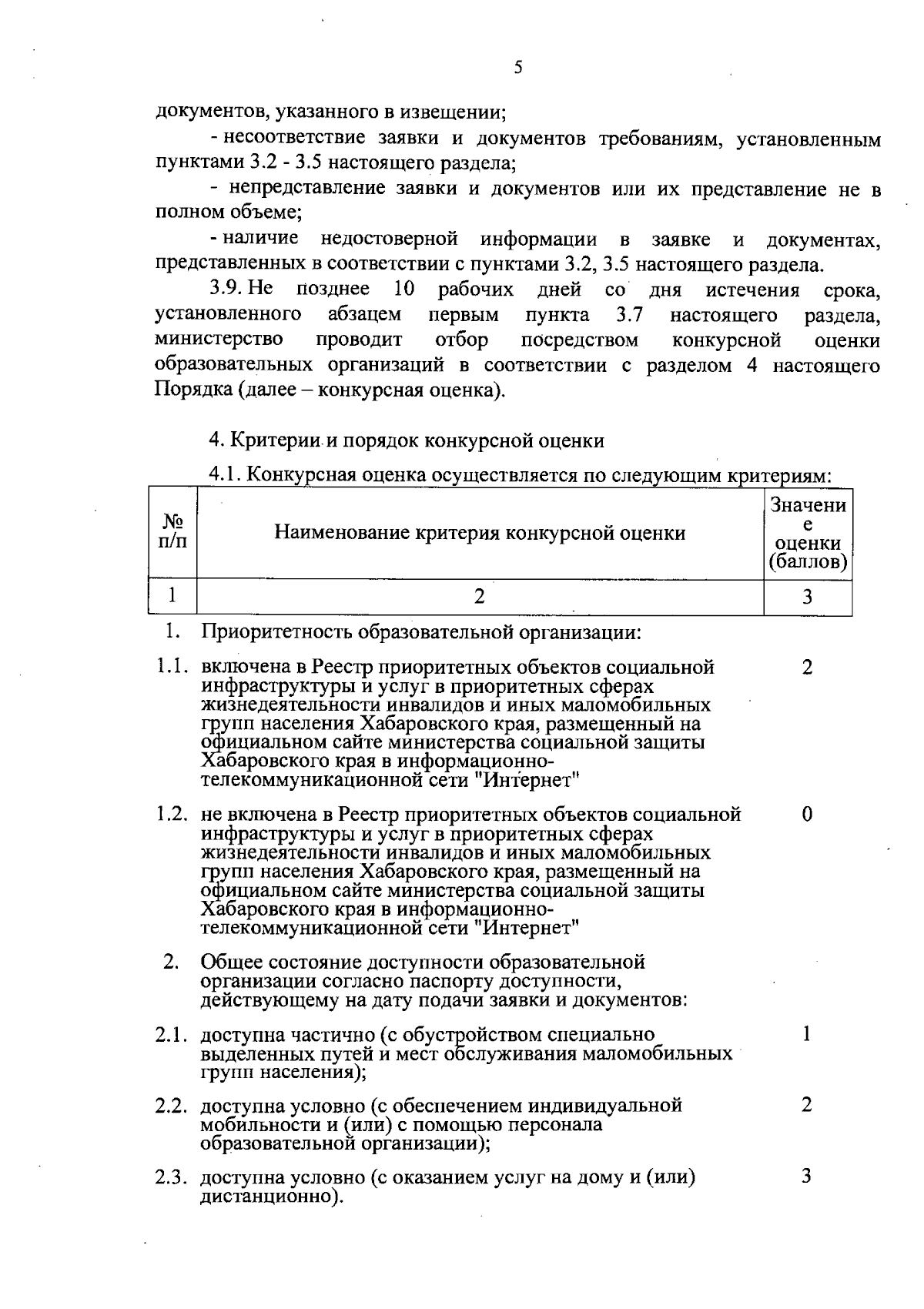 5

документов, указанного в извещении;

- несоответствие заявки и документов требованиям, установленным пунктами 3.2 - 3.5 настоящего раздела;

- непредставление заявки и документов или их представление не в полном объеме;

- наличие недостоверной информации в заявке и документах, представленных в соответствии с пунктами 3.2, 3.5 настоящего раздела.

3.9. Не позднее 10 рабочих дней со дня истечения срока, установленного абзацем первым пункта 3.7 настоящего раздела, министерство проводит отбор посредством конкурсной оценки образовательных организаций в соответствии с разделом 4 настоящего Порядка (далее – конкурсная оценка).

4. Критерии и порядок конкурсной оценки

4.1. Конкурсная оценка осуществляется по следующим критериям:

| № п/п | Наименование критерия конкурсной оценки | Значение оценки (баллов) |
|---|---|---|
| 1 | 2 | 3 |
| 1. | Приоритетность образовательной организации: | |
| 1.1. | включена в Реестр приоритетных объектов социальной инфраструктуры и услуг в приоритетных сферах жизнедеятельности инвалидов и иных маломобильных групп населения Хабаровского края, размещенный на официальном сайте министерства социальной защиты Хабаровского края в информационно-телекоммуникационной сети "Интернет" | 2 |
| 1.2. | не включена в Реестр приоритетных объектов социальной инфраструктуры и услуг в приоритетных сферах жизнедеятельности инвалидов и иных маломобильных групп населения Хабаровского края, размещенный на официальном сайте министерства социальной защиты Хабаровского края в информационно-телекоммуникационной сети "Интернет" | 0 |
| 2. | Общее состояние доступности образовательной организации согласно паспорту доступности, действующему на дату подачи заявки и документов: | |
| 2.1. | доступна частично (с обустройством специально выделенных путей и мест обслуживания маломобильных групп населения); | 1 |
| 2.2. | доступна условно (с обеспечением индивидуальной мобильности и (или) с помощью персонала образовательной организации); | 2 |
| 2.3. | доступна условно (с оказанием услуг на дому и (или) дистанционно). | 3 |